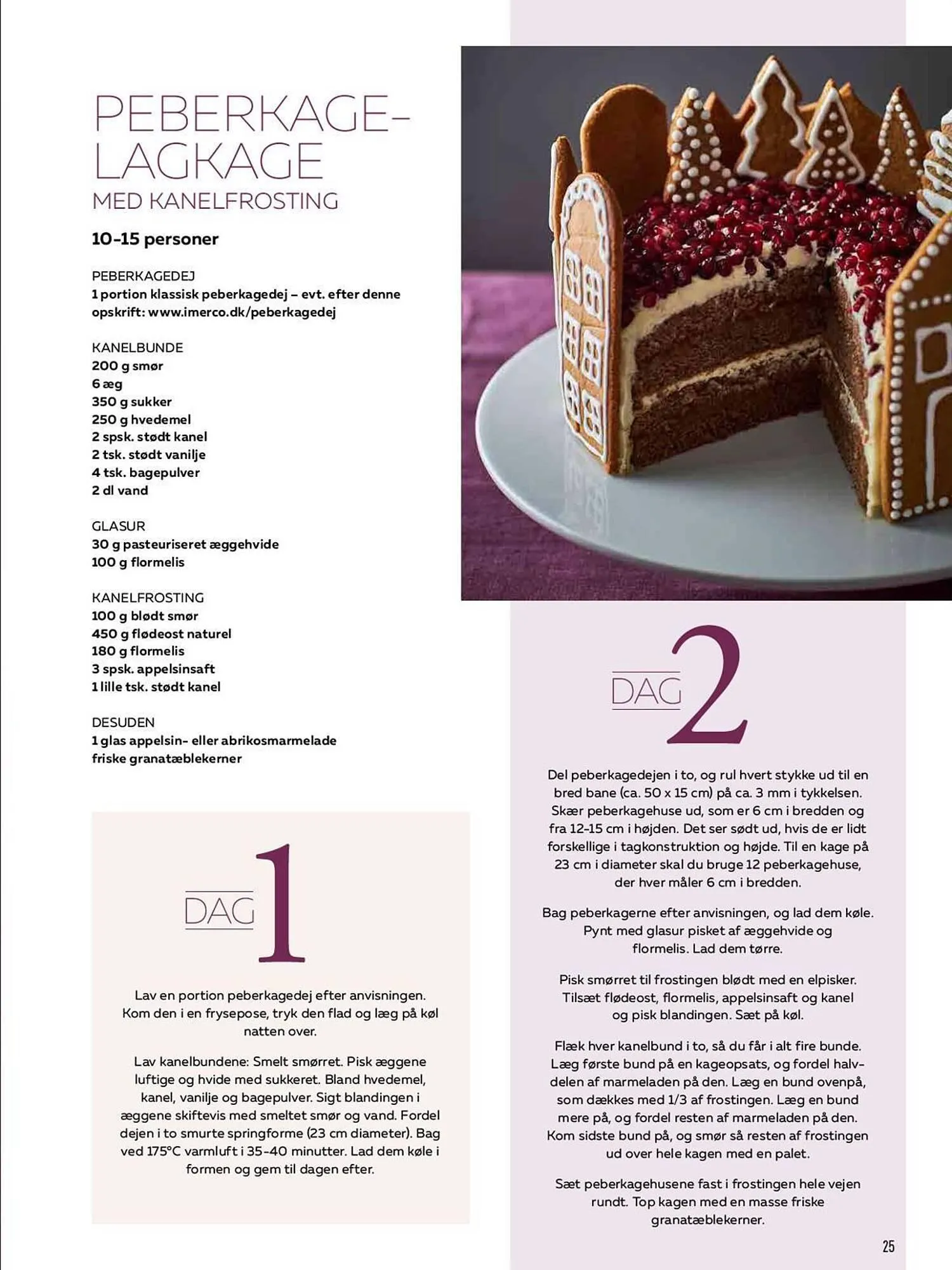 PEBERKAGE-LAGKAGE
MED KANELFROSTING

10-15 personer

PEBERKAGEDEJ
1 portion klassisk peberkagedej – evt. efter denne opskrift: www.imerco.dk/peberkagedej

KANELBUNDE
200 g smør
6 æg
350 g sukker
250 g hvedemel
2 spsk. stødt kanel
2 tsk. stødt vanilje
4 tsk. bagepulver
2 dl vand

GLASUR
30 g pasteuriseret æggehvide
100 g flormelis

KANELFROSTING
100 g blødt smør
450 g flødeost naturel
180 g flormelis
3 spsk. appelsinsaft
1 lille tsk. stødt kanel

DESUDEN
1 glas appelsin- eller abrikosmarmelade
friske granatæblekerner

DAG 1

Lav en portion peberkagedej efter anvisningen. Kom den i en frysepose, tryk den flad og læg på køl natten over.

Lav kanelbundene: Smelt smørret. Pisk æggene luftige og hvide med sukkeret. Bland hvedemel, kanel, vanilje og bagepulver. Sigt blandingen i æggene skiftevis med smeltet smør og vand. Fordel dejen i to smurte springforme (23 cm diameter). Bag ved 175°C varmluft i 35-40 minutter. Lad dem køle i formen og gem til dagen efter.

DAG 2

Del peberkagedejen i to, og rul hvert stykke ud til en bred bane (ca. 50 x 15 cm) på ca. 3 mm i tykkelsen. Skær peberkagehuse ud, som er 6 cm i bredden og fra 12-15 cm i højden. Det ser sødt ud, hvis de er lidt forskellige i tagkonstruktion og højde. Til en kage på 23 cm i diameter skal du bruge 12 peberkagehuse, der hver måler 6 cm i bredden.

Bag peberkagerne efter anvisningen, og lad dem køle. Pynt med glasur pisket af æggehvide og flormelis. Lad dem tørre.

Pisk smørret til frostingen blødt med en elpisker. Tilsæt flødeost, flormelis, appelsinsaft og kanel og pisk blandingen. Sæt på køl.

Flæk hver kanelbund i to, så du får i alt fire bunde. Læg første bund på en kageopsats, og fordel halvdelen af marmeladen på den. Læg en bund ovenpå, som dækkes med 1/3 af frostingen. Læg en bund mere på, og fordel resten af marmeladen på den. Kom sidste bund på, og smør så resten af frostingen ud over hele kagen med en palet.

Sæt peberkagehusene fast i frostingen hele vejen rundt. Top kagen med en masse friske granatæblekerner.

25